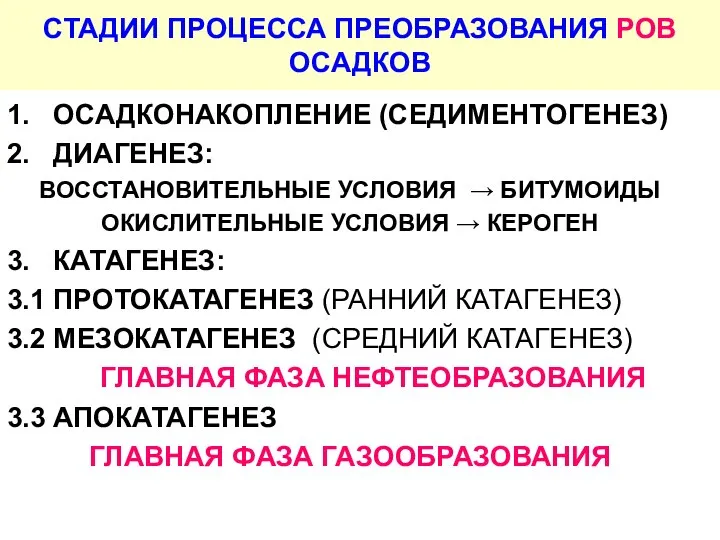 СТАДИИ ПРОЦЕССА ПРЕОБРАЗОВАНИЯ РОВ ОСАДКОВ

1. ОСАДКОНАКОПЛЕНИЕ (СЕДИМЕНТОГЕНЕЗ)
2. ДИАГЕНЕЗ:
ВОССТАНОВИТЕЛЬНЫЕ УСЛОВИЯ → БИТУМОИДЫ
ОКИСЛИТЕЛЬНЫЕ УСЛОВИЯ → КЕРОГЕН
3. КАТАГЕНЕЗ:
3.1 ПРОТОКАТАГЕНЕЗ (РАННИЙ КАТАГЕНЕЗ)
3.2 МЕЗОКАТАГЕНЕЗ (СРЕДНИЙ КАТАГЕНЕЗ)
ГЛАВНАЯ ФАЗА НЕФТЕОБРАЗОВАНИЯ
3.3 АПОКАТАГЕНЕЗ
ГЛАВНАЯ ФАЗА ГАЗООБРАЗОВАНИЯ